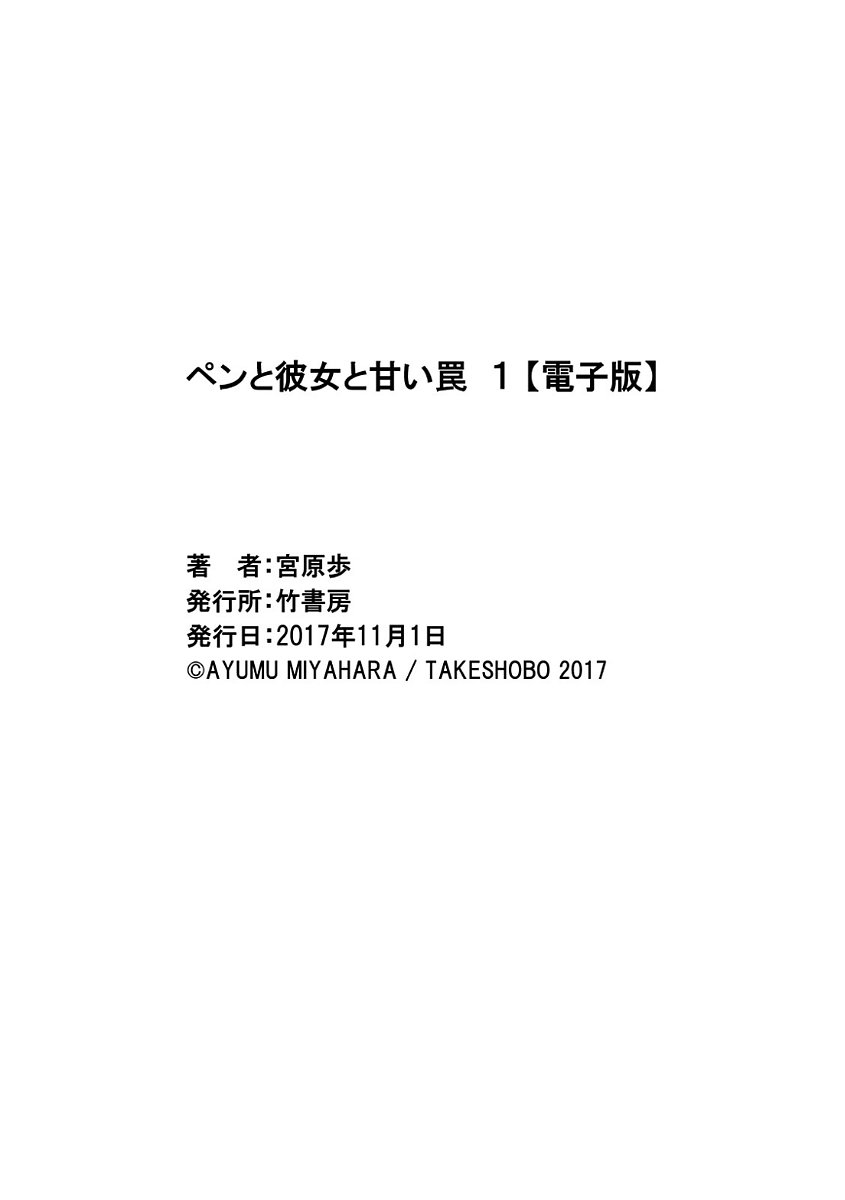 ペンと彼女と甘い罠　1【電子版】

著　者：宮原歩
発行所：竹書房
発行日：2017年11月1日
©AYUMU MIYAHARA / TAKESHOBO 2017